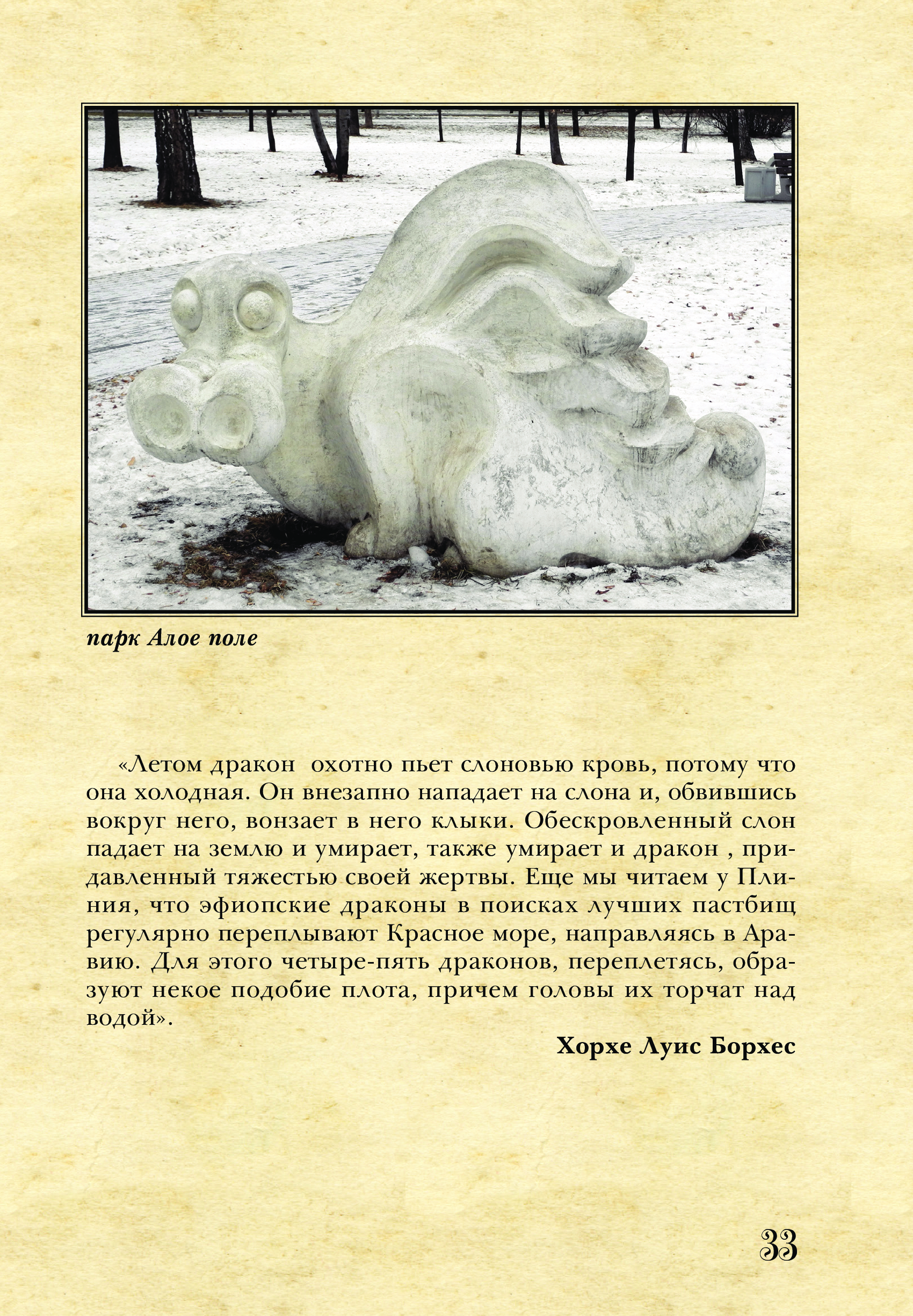 парк Алое поле

«Летом дракон охотно пьет слоновью кровь, потому что она холодная. Он внезапно нападает на слона и, обвившись вокруг него, вонзает в него клыки. Обескровленный слон падает на землю и умирает, также умирает и дракон , придавленный тяжестью своей жертвы. Еще мы читаем у Плиния, что эфиопские драконы в поисках лучших пастбищ регулярно переплывают Красное море, направляясь в Аравию. Для этого четыре-пять драконов, переплетясь, образуют некое подобие плота, причем головы их торчат над водой».

Хорхе Луис Борхес

33